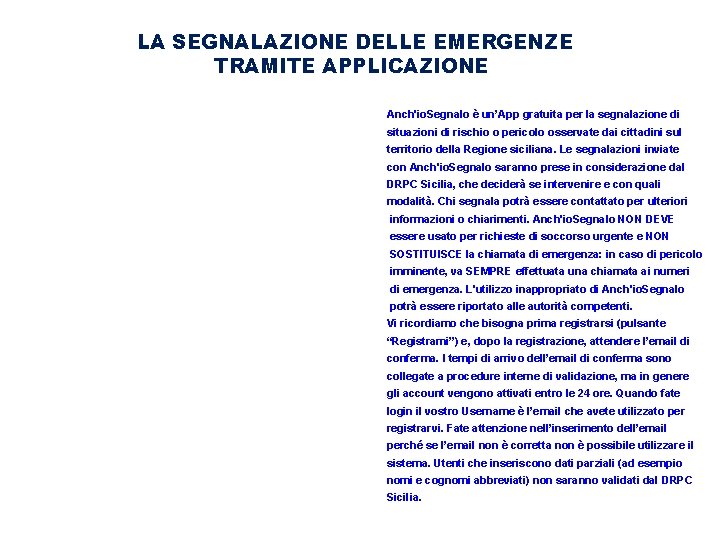 LA SEGNALAZIONE DELLE EMERGENZE TRAMITE APPLICAZIONE

Anch'ioSegnalo è un'App gratuita per la segnalazione di situazioni di rischio o pericolo osservate dai cittadini sul territorio della Regione siciliana. Le segnalazioni inviate con Anch'ioSegnalo saranno prese in considerazione dal DRPC Sicilia, che deciderà se intervenire e con quali modalità. Chi segnala potrà essere contattato per ulteriori informazioni o chiarimenti. Anch'ioSegnalo NON DEVE essere usato per richieste di soccorso urgente e NON SOSTITUISCE la chiamata di emergenza: in caso di pericolo imminente, va SEMPRE effettuata una chiamata ai numeri di emergenza. L'utilizzo inappropriato di Anch'ioSegnalo potrà essere riportato alle autorità competenti.
Vi ricordiamo che bisogna prima registrarsi (pulsante "Registrami") e, dopo la registrazione, attendere l'email di conferma. I tempi di arrivo dell'email di conferma sono collegate a procedure interne di validazione, ma in genere gli account vengono attivati entro le 24 ore. Quando fate login il vostro Username è l'email che avete utilizzato per registrarvi. Fate attenzione nell'inserimento dell'email perché se l'email non è corretta non è possibile utilizzare il sistema. Utenti che inseriscono dati parziali (ad esempio nomi e cognomi abbreviati) non saranno validati dal DRPC Sicilia.